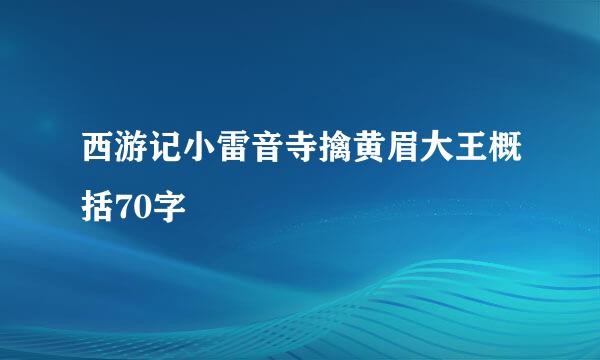 西游记小雷音寺擒黄眉大王概括70字